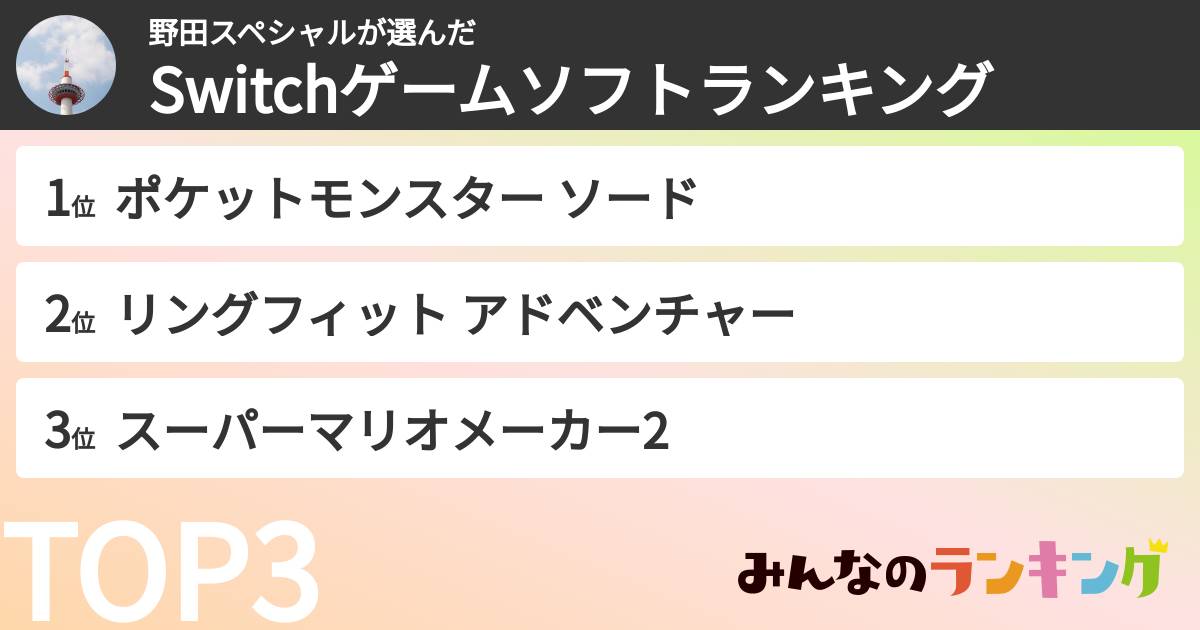 野田スペシャルが選んだ
Switchゲームソフトランキング

1位 ポケットモンスター ソード

2位 リングフィット アドベンチャー

3位 スーパーマリオメーカー2

TOP3

みんなのランキング